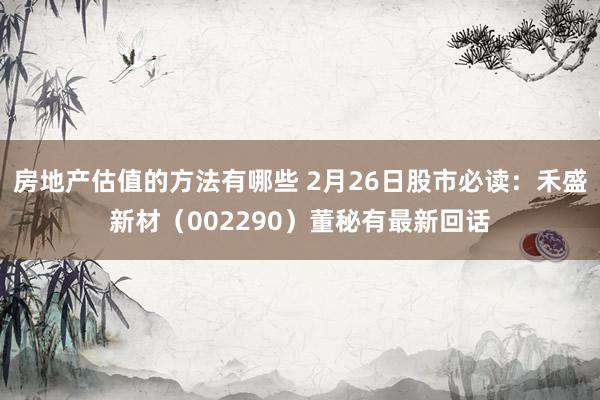 房地产估值的方法有哪些 2月26日股市必读：禾盛新材（002290）董秘有最新回话